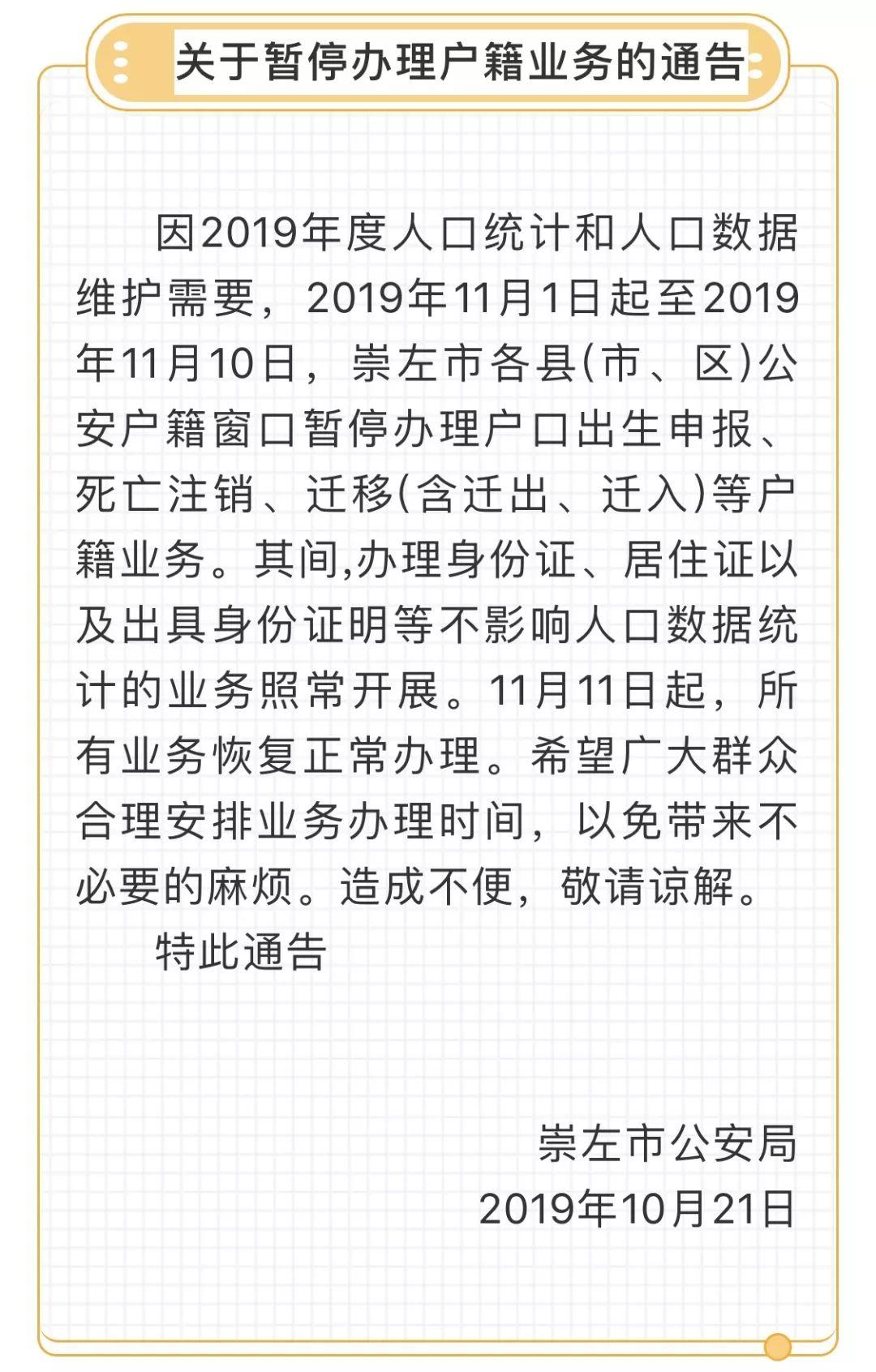 关于暂停办理户籍业务的通告

因2019年度人口统计和人口数据维护需要，2019年11月1日起至2019年11月10日，崇左市各县(市、区)公安户籍窗口暂停办理户口出生申报、死亡注销、迁移(含迁出、迁入)等户籍业务。其间,办理身份证、居住证以及出具身份证明等不影响人口数据统计的业务照常开展。11月11日起，所有业务恢复正常办理。希望广大群众合理安排业务办理时间，以免带来不必要的麻烦。造成不便，敬请谅解。

特此通告

崇左市公安局
2019年10月21日